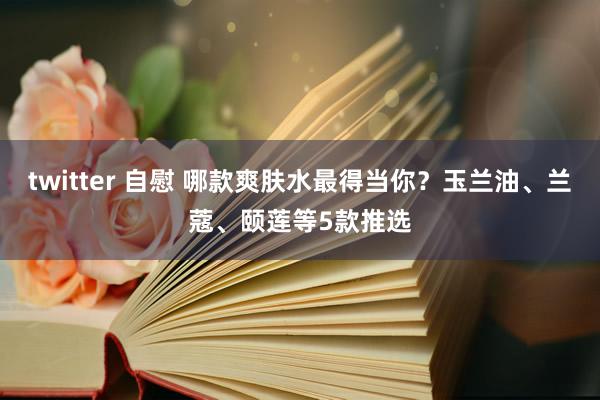 twitter 自慰 哪款爽肤水最得当你？玉兰油、兰蔻、颐莲等5款推选